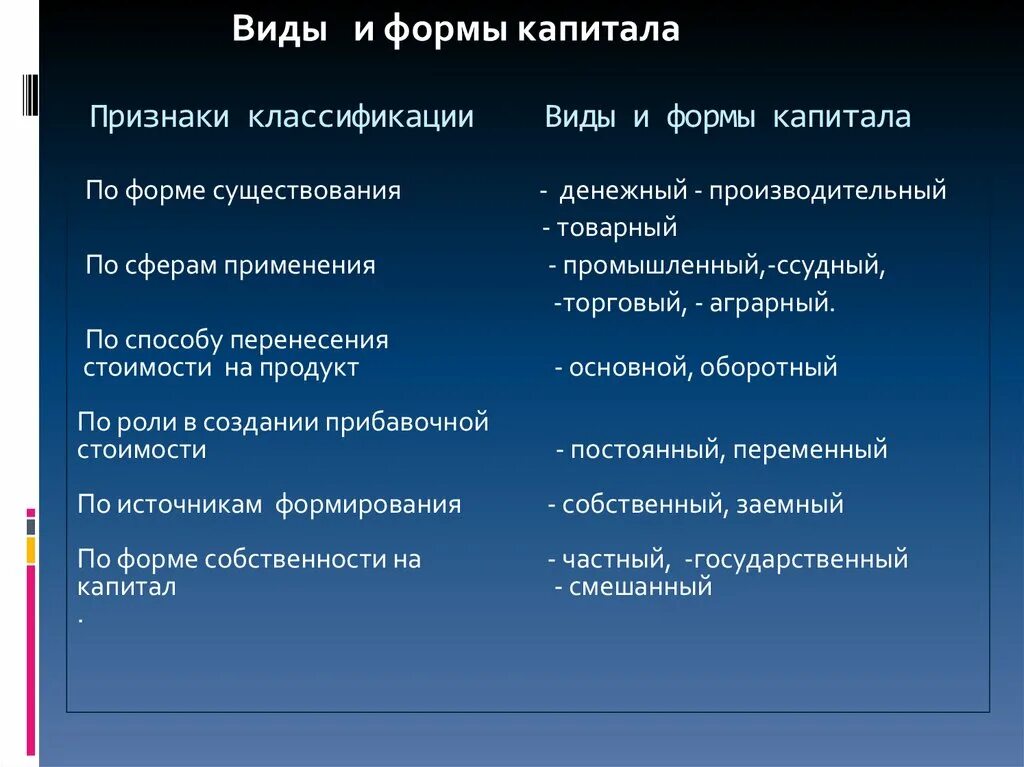 Виды и формы капитала

| Признаки классификации | Виды и формы капитала |
|---|---|
| По форме существования | - денежный - производительный - товарный |
| По сферам применения | - промышленный,-ссудный, -торговый, - аграрный. |
| По способу перенесения стоимости на продукт | - основной, оборотный |
| По роли в создании прибавочной стоимости | - постоянный, переменный |
| По источникам формирования | - собственный, заемный |
| По форме собственности на капитал . | - частный, -государственный - смешанный |